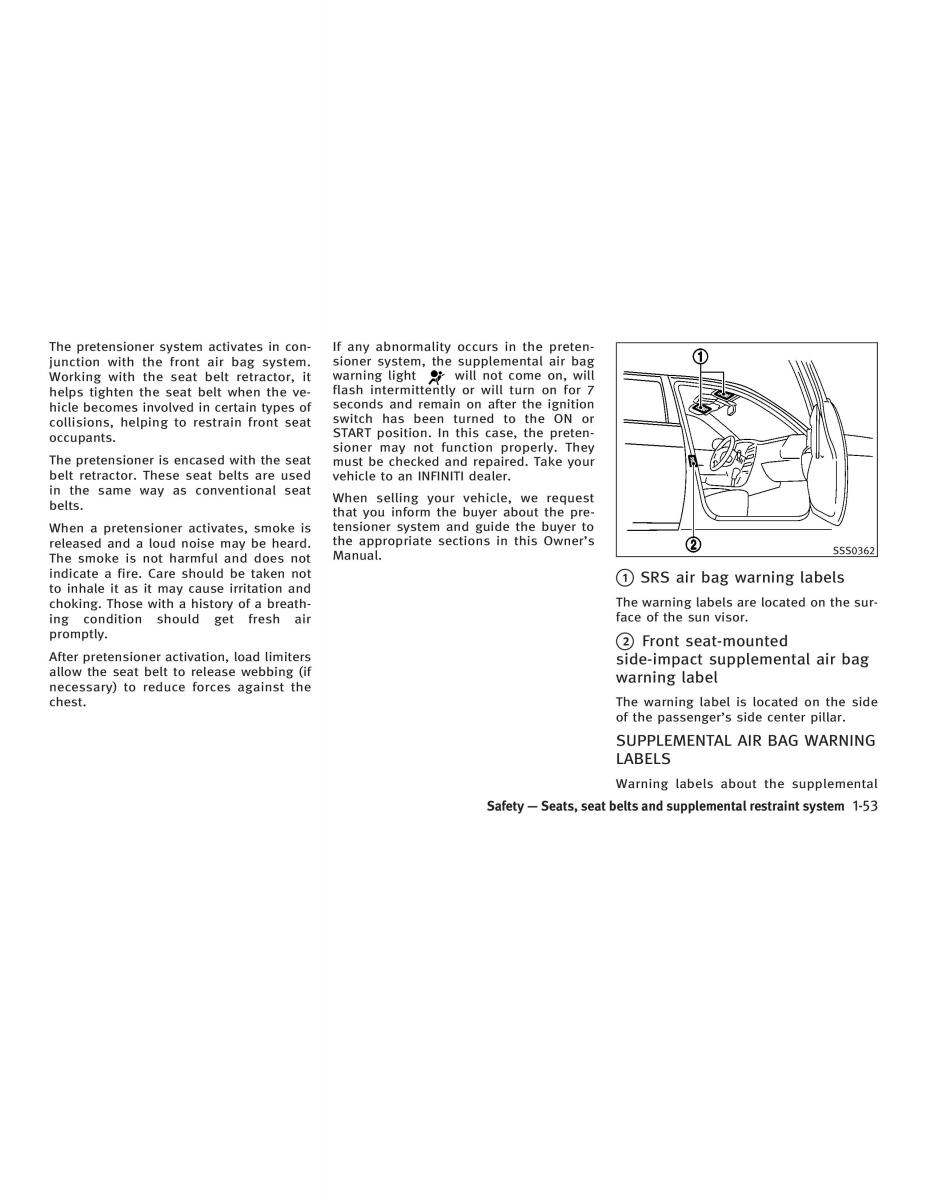 The pretensioner system activates in conjunction with the front air bag system. Working with the seat belt retractor, it helps tighten the seat belt when the vehicle becomes involved in certain types of collisions, helping to restrain front seat occupants.

The pretensioner is encased with the seat belt retractor. These seat belts are used in the same way as conventional seat belts.

When a pretensioner activates, smoke is released and a loud noise may be heard. The smoke is not harmful and does not indicate a fire. Care should be taken not to inhale it as it may cause irritation and choking. Those with a history of a breathing condition should get fresh air promptly.

After pretensioner activation, load limiters allow the seat belt to release webbing (if necessary) to reduce forces against the chest.

If any abnormality occurs in the pretensioner system, the supplemental air bag warning light will not come on, will flash intermittently or will turn on for 7 seconds and remain on after the ignition switch has been turned to the ON or START position. In this case, the pretensioner may not function properly. They must be checked and repaired. Take your vehicle to an INFINITI dealer.

When selling your vehicle, we request that you inform the buyer about the pretensioner system and guide the buyer to the appropriate sections in this Owner's Manual.

①

②

SSS0362

① SRS air bag warning labels

The warning labels are located on the surface of the sun visor.

② Front seat-mounted side-impact supplemental air bag warning label

The warning label is located on the side of the passenger's side center pillar.

SUPPLEMENTAL AIR BAG WARNING LABELS

Warning labels about the supplemental

Safety — Seats, seat belts and supplemental restraint system 1-53